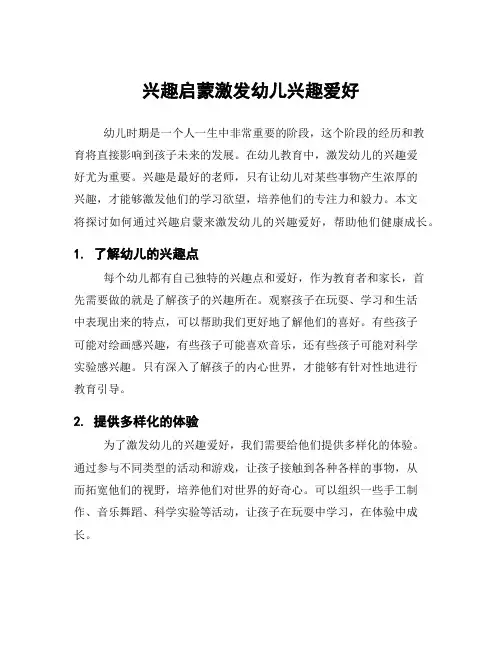 兴趣启蒙激发幼儿兴趣爱好

幼儿时期是一个人一生中非常重要的阶段，这个阶段的经历和教育将直接影响到孩子未来的发展。在幼儿教育中，激发幼儿的兴趣爱好尤为重要。兴趣是最好的老师，只有让幼儿对某些事物产生浓厚的兴趣，才能够激发他们的学习欲望，培养他们的专注力和毅力。本文将探讨如何通过兴趣启蒙来激发幼儿的兴趣爱好，帮助他们健康成长。

1. 了解幼儿的兴趣点

每个幼儿都有自己独特的兴趣点和爱好，作为教育者和家长，首先需要做的就是了解孩子的兴趣所在。观察孩子在玩耍、学习和生活中表现出来的特点，可以帮助我们更好地了解他们的喜好。有些孩子可能对绘画感兴趣，有些孩子可能喜欢音乐，还有些孩子可能对科学实验感兴趣。只有深入了解孩子的内心世界，才能够有针对性地进行教育引导。

2. 提供多样化的体验

为了激发幼儿的兴趣爱好，我们需要给他们提供多样化的体验。通过参与不同类型的活动和游戏，让孩子接触到各种各样的事物，从而拓宽他们的视野，培养他们对世界的好奇心。可以组织一些手工制作、音乐舞蹈、科学实验等活动，让孩子在玩耍中学习，在体验中成长。